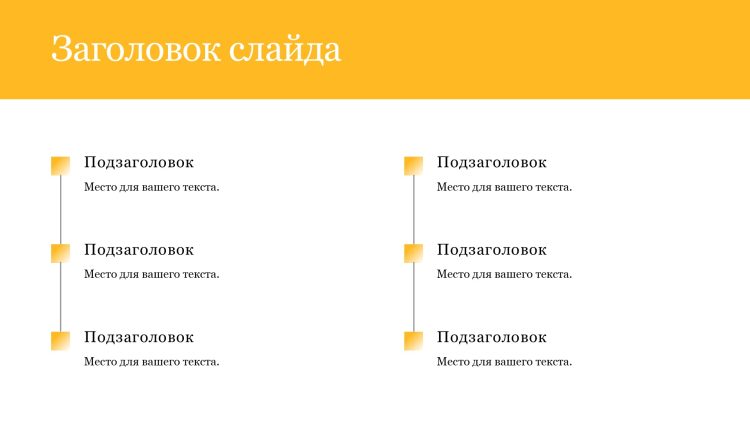 Заголовок слайда

Подзаголовок

Место для вашего текста.

Подзаголовок

Место для вашего текста.

Подзаголовок

Место для вашего текста.

Подзаголовок

Место для вашего текста.

Подзаголовок

Место для вашего текста.

Подзаголовок

Место для вашего текста.